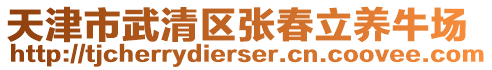 天津市武清区张春立养牛场
http://tjcherrydierser.cn.coovee.com